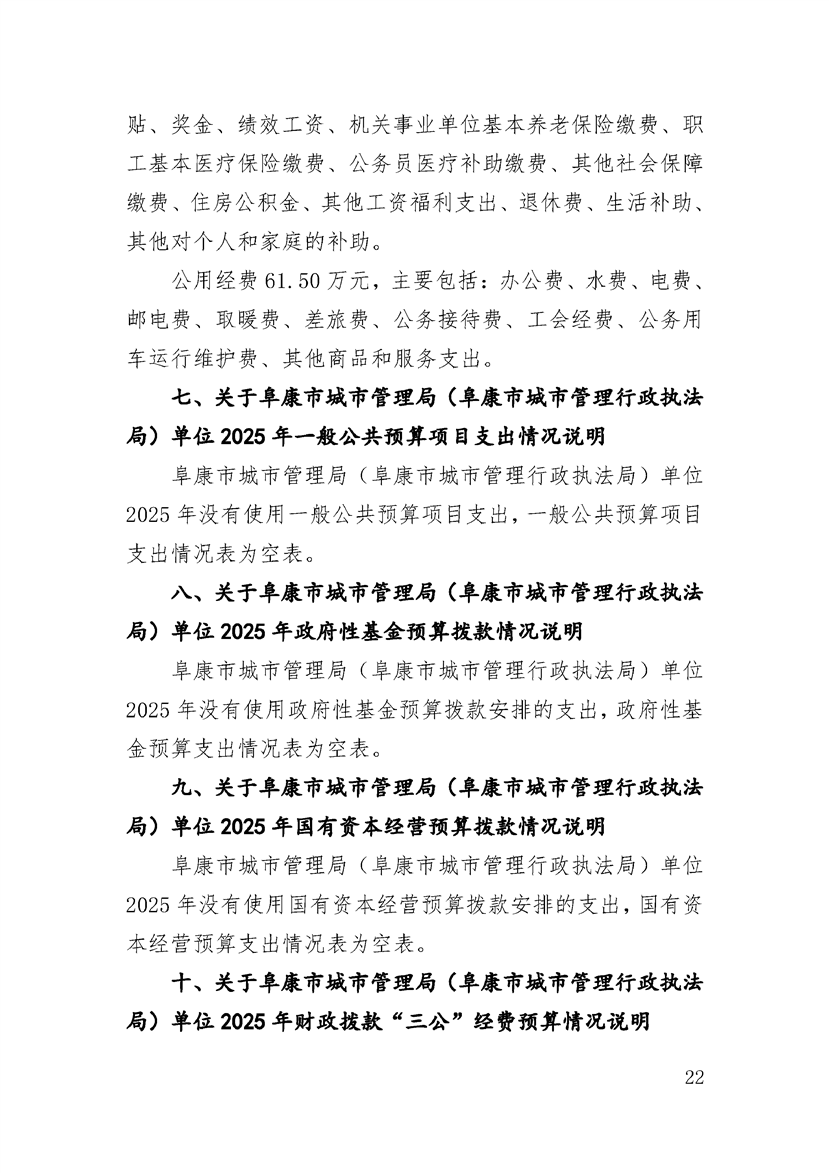 贴、奖金、绩效工资、机关事业单位基本养老保险缴费、职工基本医疗保险缴费、公务员医疗补助缴费、其他社会保障缴费、住房公积金、其他工资福利支出、退休费、生活补助、其他对个人和家庭的补助。

公用经费 61.50 万元，主要包括：办公费、水费、电费、邮电费、取暖费、差旅费、公务接待费、工会经费、公务用车运行维护费、其他商品和服务支出。

七、关于阜康市城市管理局（阜康市城市管理行政执法局）单位 2025 年一般公共预算项目支出情况说明

阜康市城市管理局（阜康市城市管理行政执法局）单位 2025 年没有使用一般公共预算项目支出，一般公共预算项目支出情况表为空表。

八、关于阜康市城市管理局（阜康市城市管理行政执法局）单位 2025 年政府性基金预算拨款情况说明

阜康市城市管理局（阜康市城市管理行政执法局）单位 2025 年没有使用政府性基金预算拨款安排的支出，政府性基金预算支出情况表为空表。

九、关于阜康市城市管理局（阜康市城市管理行政执法局）单位 2025 年国有资本经营预算拨款情况说明

阜康市城市管理局（阜康市城市管理行政执法局）单位 2025 年没有使用国有资本经营预算拨款安排的支出，国有资本经营预算支出情况表为空表。

十、关于阜康市城市管理局（阜康市城市管理行政执法局）单位 2025 年财政拨款“三公”经费预算情况说明

22